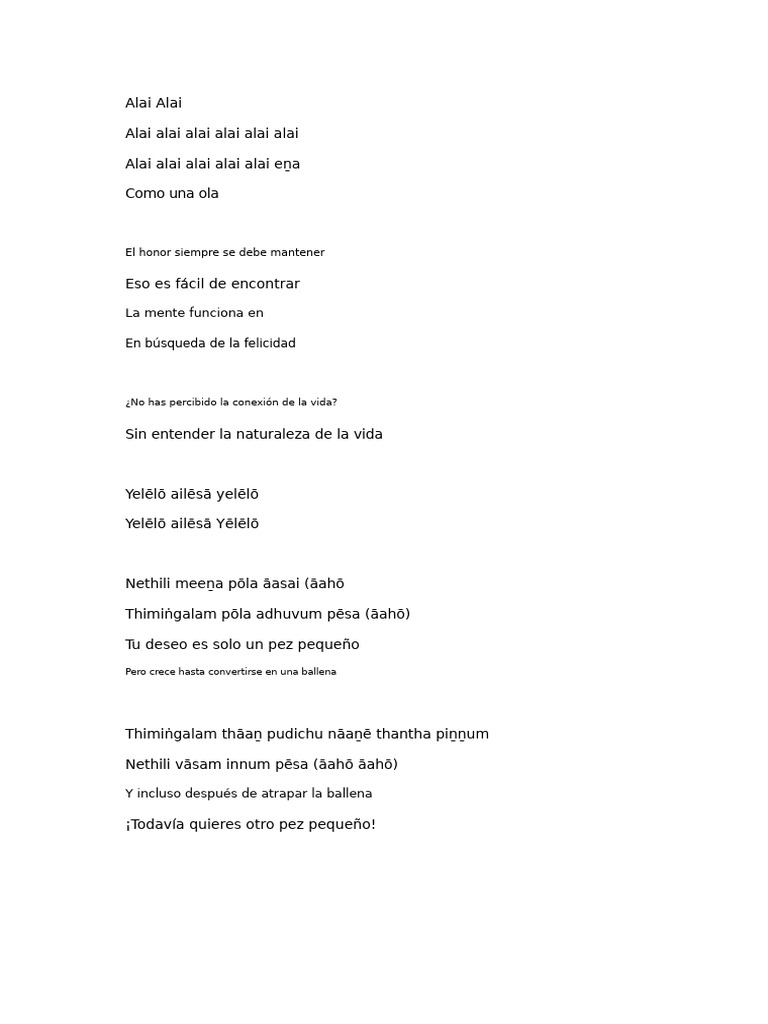 Alai Alai

Alai alai alai alai alai alai

Alai alai alai alai alai eṉa

Como una ola

El honor siempre se debe mantener

Eso es fácil de encontrar

La mente funciona en

En búsqueda de la felicidad

¿No has percibido la conexión de la vida?

Sin entender la naturaleza de la vida

Yelēlō ailēsā yelēlō

Yelēlō ailēsā Yēlēlō

Nethili meeṉa pōla āasai (āahō

Thimiṅgalam pōla adhuvum pēsa (āahō)

Tu deseo es solo un pez pequeño

Pero crece hasta convertirse en una ballena

Thimiṅgalam thāaṉ pudichu nāaṉē thantha piṉṉum

Nethili vāsam innum pēsa (āahō āahō)

Y incluso después de atrapar la ballena

¡Todavía quieres otro pez pequeño!